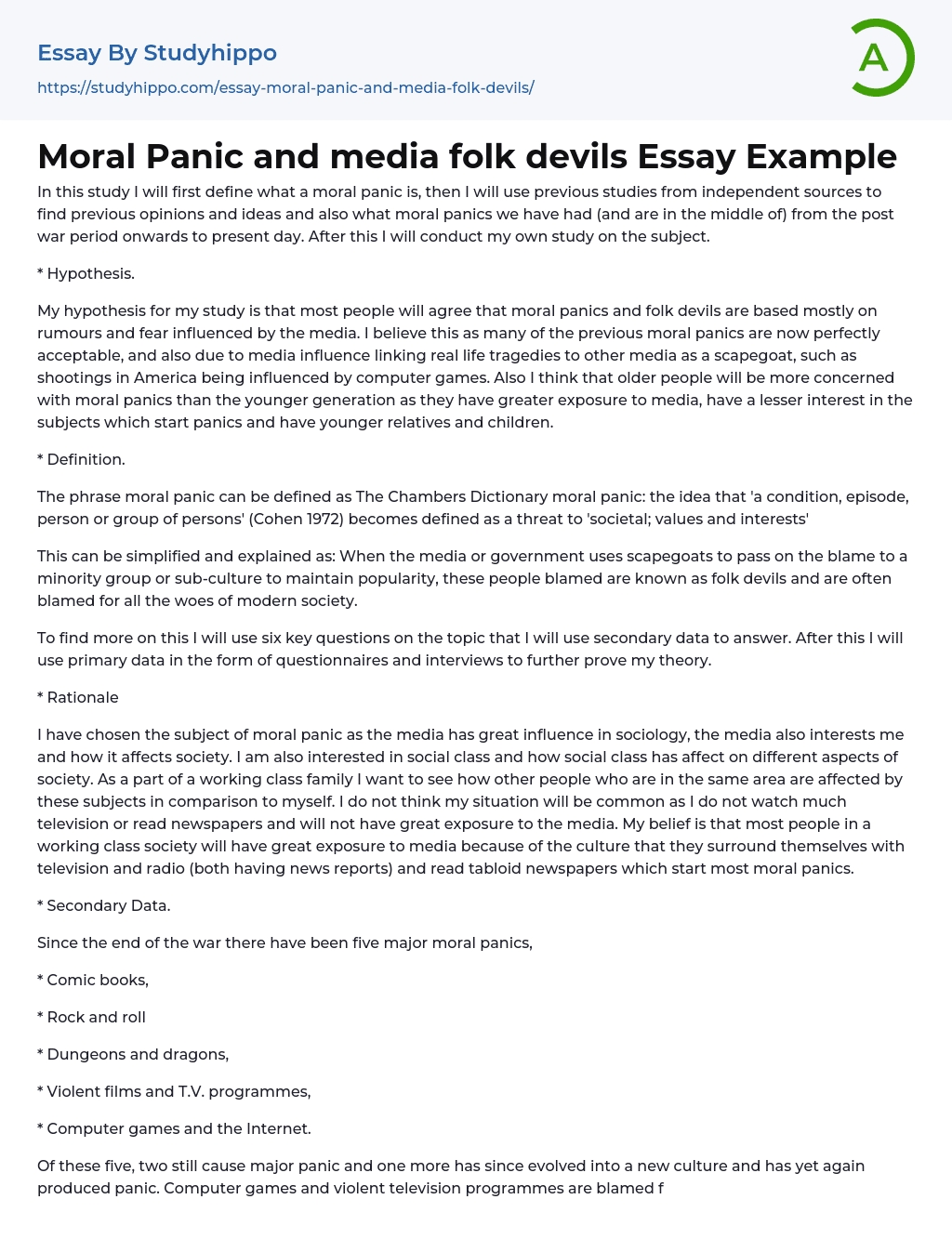 Essay By Studyhippo
https://studyhippo.com/essay-moral-panic-and-media-folk-devils/

A

Moral Panic and media folk devils Essay Example

In this study I will first define what a moral panic is, then I will use previous studies from independent sources to find previous opinions and ideas and also what moral panics we have had (and are in the middle of) from the post war period onwards to present day. After this I will conduct my own study on the subject.

* Hypothesis.

My hypothesis for my study is that most people will agree that moral panics and folk devils are based mostly on rumours and fear influenced by the media. I believe this as many of the previous moral panics are now perfectly acceptable, and also due to media influence linking real life tragedies to other media as a scapegoat, such as shootings in America being influenced by computer games. Also I think that older people will be more concerned with moral panics than the younger generation as they have greater exposure to media, have a lesser interest in the subjects which start panics and have younger relatives and children.

* Definition.

The phrase moral panic can be defined as The Chambers Dictionary moral panic: the idea that 'a condition, episode, person or group of persons' (Cohen 1972) becomes defined as a threat to 'societal; values and interests'

This can be simplified and explained as: When the media or government uses scapegoats to pass on the blame to a minority group or sub-culture to maintain popularity, these people blamed are known as folk devils and are often blamed for all the woes of modern society.

To find more on this I will use six key questions on the topic that I will use secondary data to answer. After this I will use primary data in the form of questionnaires and interviews to further prove my theory.

* Rationale

I have chosen the subject of moral panic as the media has great influence in sociology, the media also interests me and how it affects society. I am also interested in social class and how social class has affect on different aspects of society. As a part of a working class family I want to see how other people who are in the same area are affected by these subjects in comparison to myself. I do not think my situation will be common as I do not watch much television or read newspapers and will not have great exposure to the media. My belief is that most people in a working class society will have great exposure to media because of the culture that they surround themselves with television and radio (both having news reports) and read tabloid newspapers which start most moral panics.

* Secondary Data.

Since the end of the war there have been five major moral panics,

* Comic books,

* Rock and roll

* Dungeons and dragons,

* Violent films and T.V. programmes,

* Computer games and the Internet.

Of these five, two still cause major panic and one more has since evolved into a new culture and has yet again produced panic. Computer games and violent television programmes are blamed f